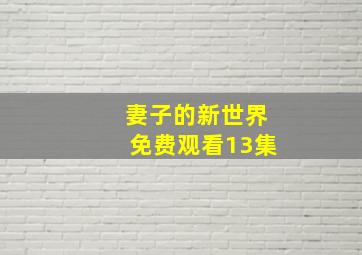 妻子的新世界
免费观看13集